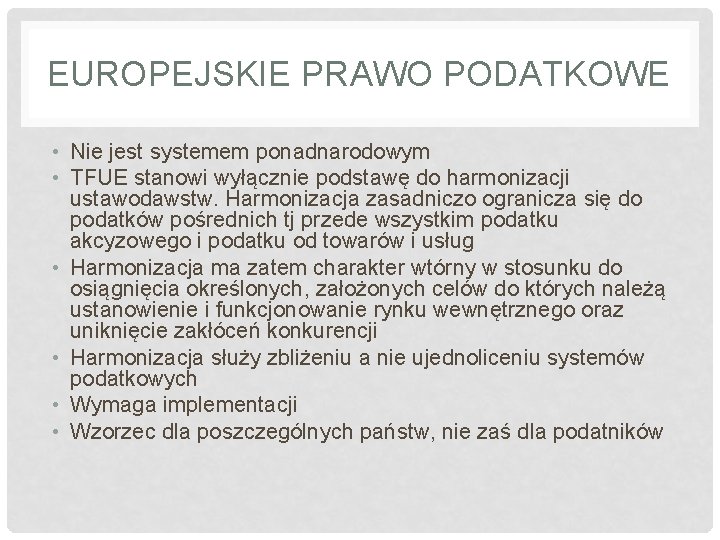 EUROPEJSKIE PRAWO PODATKOWE

• Nie jest systemem ponadnarodowym
• TFUE stanowi wyłącznie podstawę do harmonizacji ustawodawstw. Harmonizacja zasadniczo ogranicza się do podatków pośrednich tj przede wszystkim podatku akcyzowego i podatku od towarów i usług
• Harmonizacja ma zatem charakter wtórny w stosunku do osiągnięcia określonych, założonych celów do których należą ustanowienie i funkcjonowanie rynku wewnętrznego oraz uniknięcie zakłóceń konkurencji
• Harmonizacja służy zbliżeniu a nie ujednoliceniu systemów podatkowych
• Wymaga implementacji
• Wzorzec dla poszczególnych państw, nie zaś dla podatników